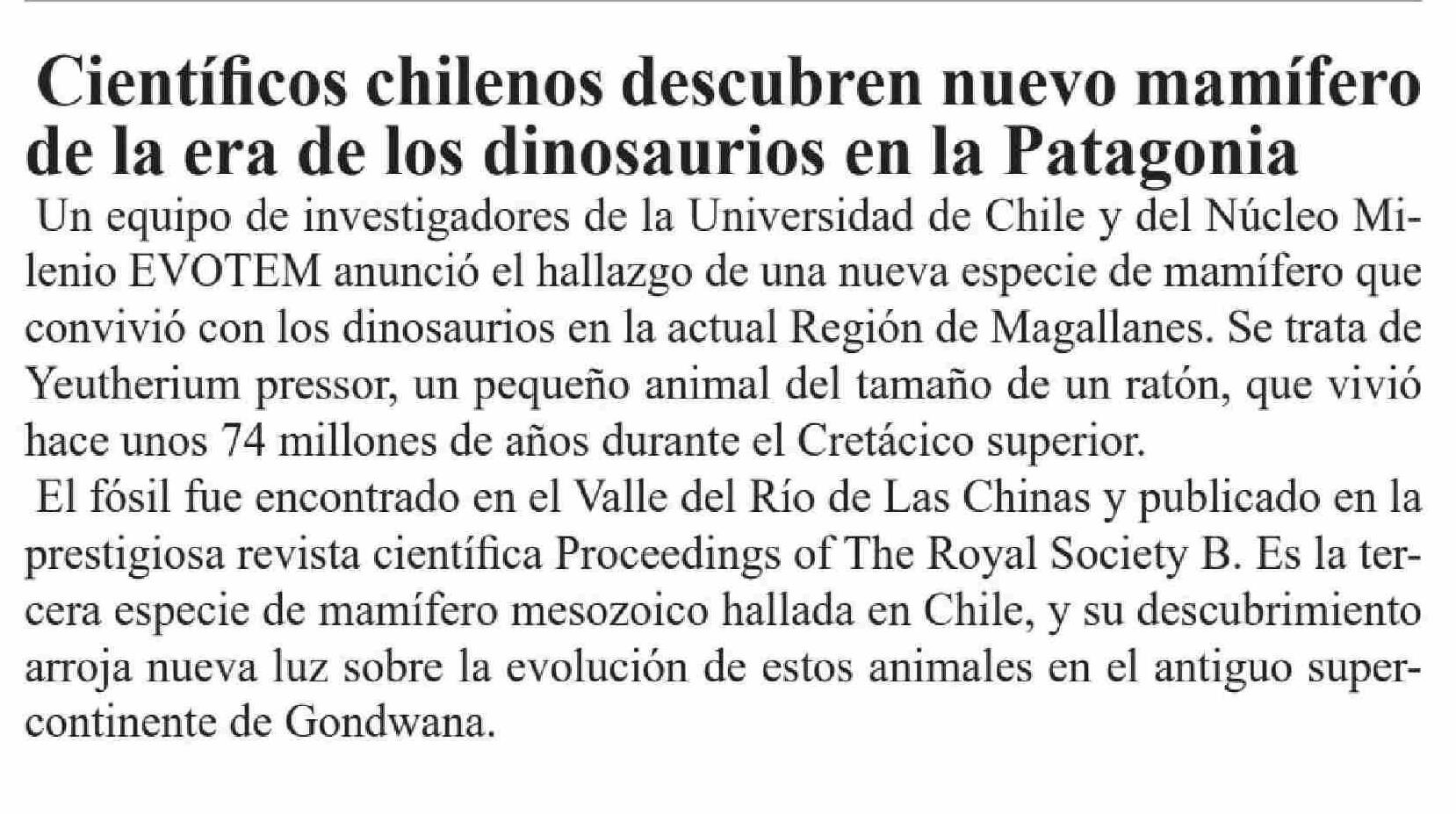 Científicos chilenos descubren nuevo mamífero de la era de los dinosaurios en la Patagonia

Un equipo de investigadores de la Universidad de Chile y del Núcleo Milenio EVOTEM anunció el hallazgo de una nueva especie de mamífero que convivió con los dinosaurios en la actual Región de Magallanes. Se trata de Yeutherium pressor, un pequeño animal del tamaño de un ratón, que vivió hace unos 74 millones de años durante el Cretácico superior.

El fósil fue encontrado en el Valle del Río de Las Chinas y publicado en la prestigiosa revista científica Proceedings of The Royal Society B. Es la tercera especie de mamífero mesozoico hallada en Chile, y su descubrimiento arroja nueva luz sobre la evolución de estos animales en el antiguo supercontinente de Gondwana.